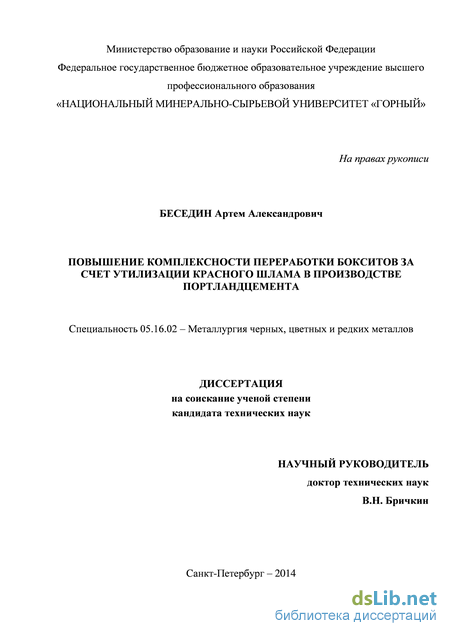 Министерство образование и науки Российской Федерации
Федеральное государственное бюджетное образовательное учреждение высшего профессионального образования
«НАЦИОНАЛЬНЫЙ МИНЕРАЛЬНО-СЫРЬЕВОЙ УНИВЕРСИТЕТ «ГОРНЫЙ»

На правах рукописи

БЕСЕДИН Артем Александрович

ПОВЫШЕНИЕ КОМПЛЕКСНОСТИ ПЕРЕРАБОТКИ БОКСИТОВ ЗА СЧЕТ УТИЛИЗАЦИИ КРАСНОГО ШЛАМА В ПРОИЗВОДСТВЕ ПОРТЛАНДЦЕМЕНТА

Специальность 05.16.02 – Металлургия черных, цветных и редких металлов

ДИССЕРТАЦИЯ
на соискание ученой степени
кандидата технических наук

НАУЧНЫЙ РУКОВОДИТЕЛЬ
доктор технических наук
В.Н. Бричкин

Санкт-Петербург – 2014

dsLib.net
библиотека диссертаций